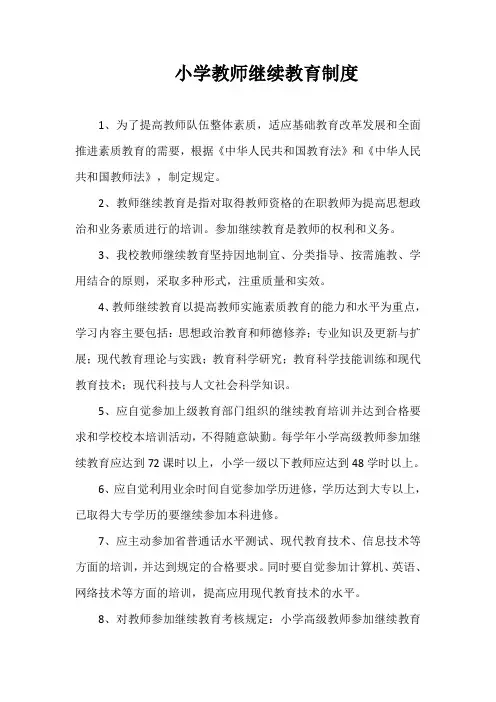 小学教师继续教育制度

1、为了提高教师队伍整体素质，适应基础教育改革发展和全面推进素质教育的需要，根据《中华人民共和国教育法》和《中华人民共和国教师法》，制定规定。

2、教师继续教育是指对取得教师资格的在职教师为提高思想政治和业务素质进行的培训。参加继续教育是教师的权利和义务。

3、我校教师继续教育坚持因地制宜、分类指导、按需施教、学用结合的原则，采取多种形式，注重质量和实效。

4、教师继续教育以提高教师实施素质教育的能力和水平为重点，学习内容主要包括：思想政治教育和师德修养；专业知识及更新与扩展；现代教育理论与实践；教育科学研究；教育科学技能训练和现代教育技术；现代科技与人文社会科学知识。

5、应自觉参加上级教育部门组织的继续教育培训并达到合格要求和学校校本培训活动，不得随意缺勤。每学年小学高级教师参加继续教育应达到72课时以上，小学一级以下教师应达到48学时以上。

6、应自觉利用业余时间自觉参加学历进修，学历达到大专以上，已取得大专学历的要继续参加本科进修。

7、应主动参加省普通话水平测试、现代教育技术、信息技术等方面的培训，并达到规定的合格要求。同时要自觉参加计算机、英语、网络技术等方面的培训，提高应用现代教育技术的水平。

8、对教师参加继续教育考核规定：小学高级教师参加继续教育